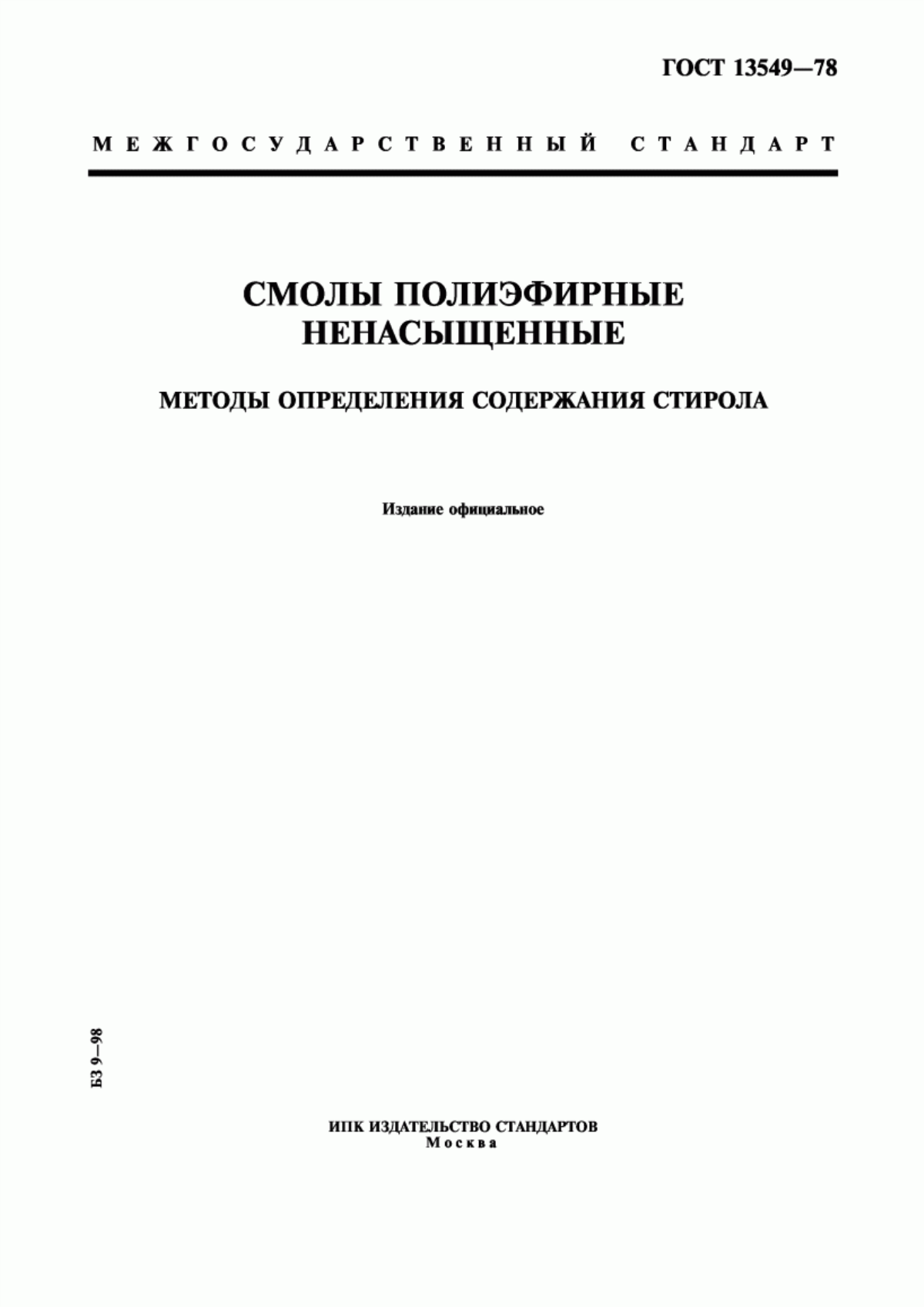 ГОСТ 13549—78

МЕЖГОСУДАРСТВЕННЫЙ СТАНДАРТ

СМОЛЫ ПОЛИЭФИРНЫЕ НЕНАСЫЩЕННЫЕ

МЕТОДЫ ОПРЕДЕЛЕНИЯ СОДЕРЖАНИЯ СТИРОЛА

Издание официальное

БЗ 9—98

ИПК ИЗДАТЕЛЬСТВО СТАНДАРТОВ
Москва